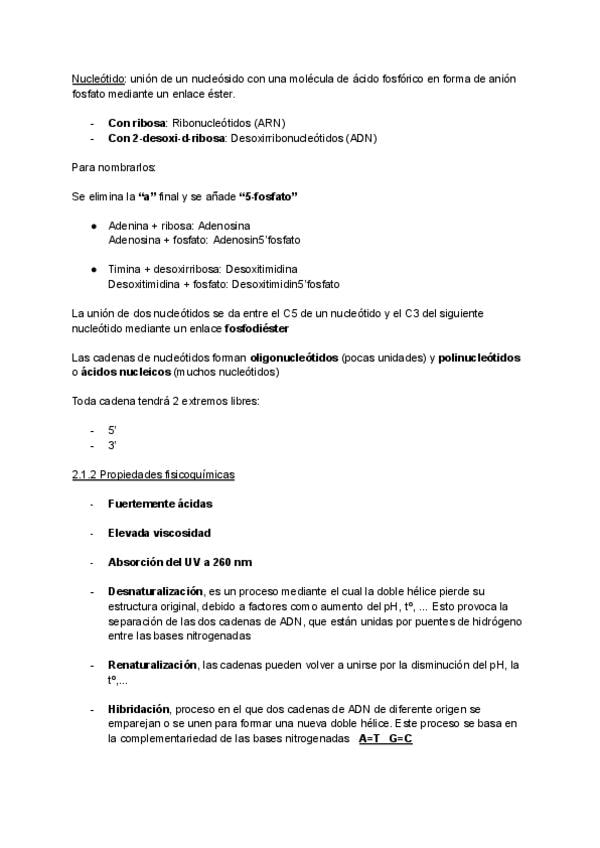 Nucleótido: unión de un nucleósido con una molécula de ácido fosfórico en forma de anión fosfato mediante un enlace éster.

- Con ribosa: Ribonucleótidos (ARN)
- Con 2-desoxi-d-ribosa: Desoxirribonucleótidos (ADN)

Para nombrarlos:

Se elimina la "a" final y se añade "5-fosfato"

• Adenina + ribosa: Adenosina
Adenosina + fosfato: Adenosin5'fosfato

• Timina + desoxirribosa: Desoxitimidina
Desoxitimidina + fosfato: Desoxitimidin5'fosfato

La unión de dos nucleótidos se da entre el C5 de un nucleótido y el C3 del siguiente nucleótido mediante un enlace fosfodiéster

Las cadenas de nucleótidos forman oligonucleótidos (pocas unidades) y polinucleótidos o ácidos nucleicos (muchos nucleótidos)

Toda cadena tendrá 2 extremos libres:

- 5'
- 3'

2.1.2 Propiedades fisicoquímicas

- Fuertemente ácidas

- Elevada viscosidad

- Absorción del UV a 260 nm

- Desnaturalización, es un proceso mediante el cual la doble hélice pierde su estructura original, debido a factores como aumento del pH, tº, ... Esto provoca la separación de las dos cadenas de ADN, que están unidas por puentes de hidrógeno entre las bases nitrogenadas

- Renaturalización, las cadenas pueden volver a unirse por la disminución del pH, la tº,...

- Hibridación, proceso en el que dos cadenas de ADN de diferente origen se emparejan o se unen para formar una nueva doble hélice. Este proceso se basa en la complementariedad de las bases nitrogenadas A=T G=C